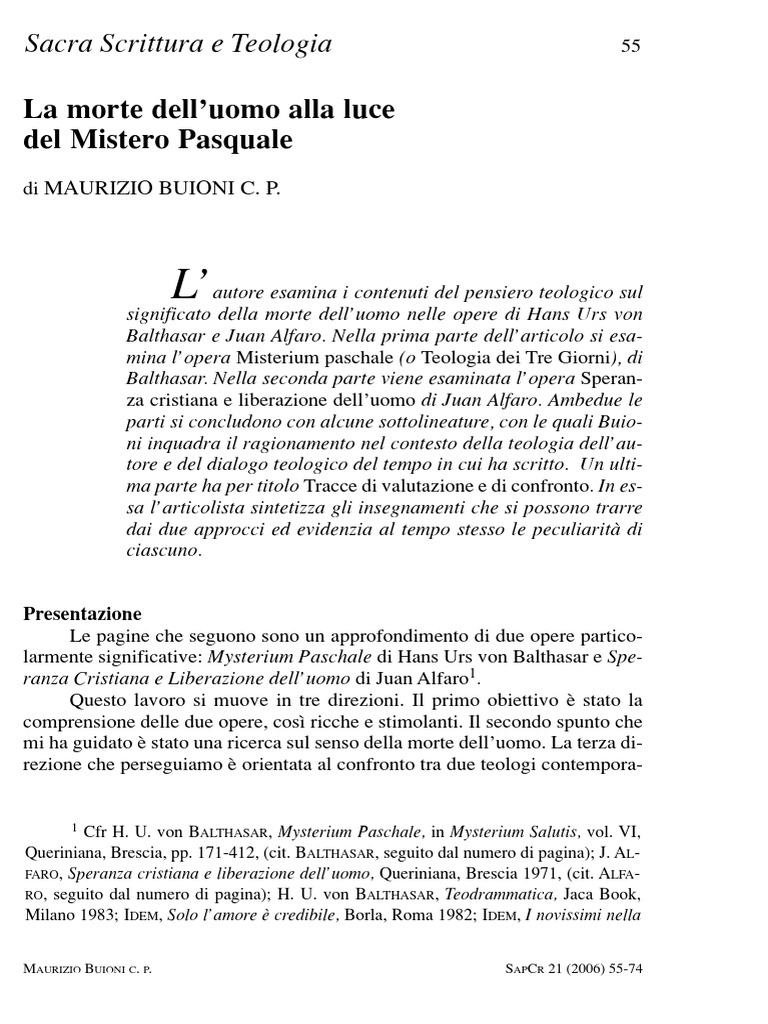 Sacra Scrittura e Teologia 55

La morte dell'uomo alla luce del Mistero Pasquale

di MAURIZIO BUIONI C. P.

L'autore esamina i contenuti del pensiero teologico sul significato della morte dell'uomo nelle opere di Hans Urs von Balthasar e Juan Alfaro. Nella prima parte dell'articolo si esamina l'opera Misterium paschale (o Teologia dei Tre Giorni), di Balthasar. Nella seconda parte viene esaminata l'opera Speranza cristiana e liberazione dell'uomo di Juan Alfaro. Ambedue le parti si concludono con alcune sottolineature, con le quali Buioni inquadra il ragionamento nel contesto della teologia dell'autore e del dialogo teologico del tempo in cui ha scritto. Un ultima parte ha per titolo Tracce di valutazione e di confronto. In essa l'articolista sintetizza gli insegnamenti che si possono trarre dai due approcci ed evidenzia al tempo stesso le peculiarità di ciascuno.

Presentazione

Le pagine che seguono sono un approfondimento di due opere particolarmente significative: Mysterium Paschale di Hans Urs von Balthasar e Speranza Cristiana e Liberazione dell'uomo di Juan Alfaro$^1$.

Questo lavoro si muove in tre direzioni. Il primo obiettivo è stato la comprensione delle due opere, così ricche e stimolanti. Il secondo spunto che mi ha guidato è stato una ricerca sul senso della morte dell'uomo. La terza direzione che perseguiamo è orientata al confronto tra due teologi contempora-

$^1$ Cfr H. U. von BALTHASAR, Mysterium Paschale, in Mysterium Salutis, vol. VI, Queriniana, Brescia, pp. 171-412, (cit. BALTHASAR, seguito dal numero di pagina); J. ALFARO, Speranza cristiana e liberazione dell'uomo, Queriniana, Brescia 1971, (cit. ALFARO, seguito dal numero di pagina); H. U. von BALTHASAR, Teodrammatica, Jaca Book, Milano 1983; IDEM, Solo l'amore è credibile, Borla, Roma 1982; IDEM, I novissimi nella

MAURIZIO BUIONI C. P. SAPCR 21 (2006) 55-74